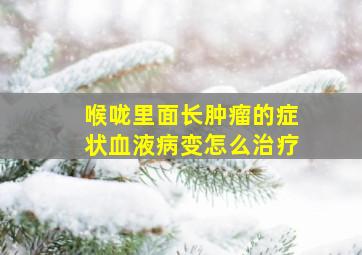 喉咙里面长肿瘤的症状血液病变怎么治疗